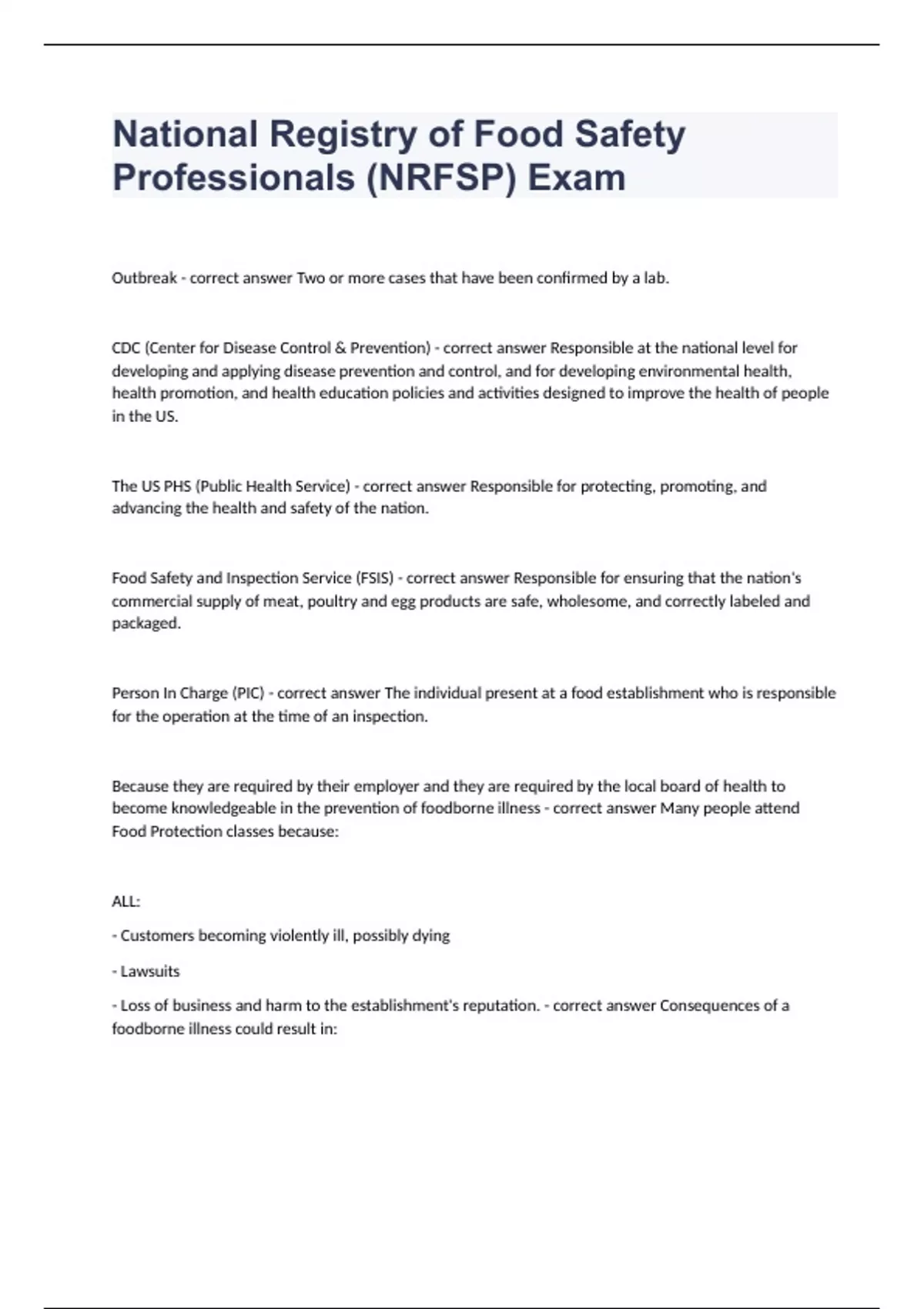 National Registry of Food Safety Professionals (NRFSP) Exam

Outbreak - correct answer Two or more cases that have been confirmed by a lab.

CDC (Center for Disease Control & Prevention) - correct answer Responsible at the national level for developing and applying disease prevention and control, and for developing environmental health, health promotion, and health education policies and activities designed to improve the health of people in the US.

The US PHS (Public Health Service) - correct answer Responsible for protecting, promoting, and advancing the health and safety of the nation.

Food Safety and Inspection Service (FSIS) - correct answer Responsible for ensuring that the nation's commercial supply of meat, poultry and egg products are safe, wholesome, and correctly labeled and packaged.

Person In Charge (PIC) - correct answer The individual present at a food establishment who is responsible for the operation at the time of an inspection.

Because they are required by their employer and they are required by the local board of health to become knowledgeable in the prevention of foodborne illness - correct answer Many people attend Food Protection classes because:

ALL:

- Customers becoming violently ill, possibly dying

- Lawsuits

- Loss of business and harm to the establishment's reputation. - correct answer Consequences of a foodborne illness could result in: